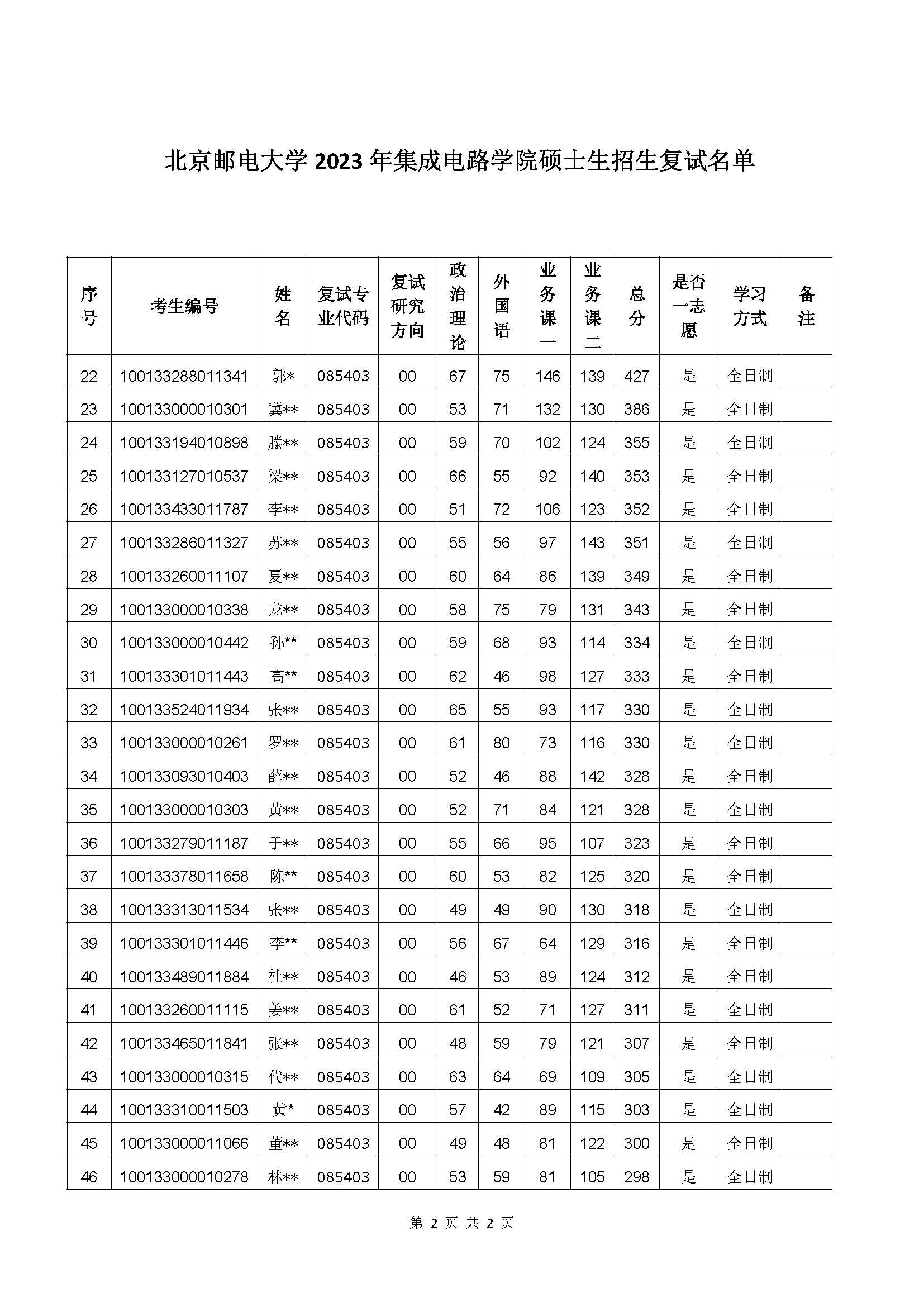 北京邮电大学 2023 年集成电路学院硕士生招生复试名单

| 序号 | 考生编号 | 姓名 | 复试专业代码 | 复试研究方向 | 政治理论 | 外国语 | 业务课一 | 业务课二 | 总分 | 是否一志愿 | 学习方式 | 备注 |
|---|---|---|---|---|---|---|---|---|---|---|---|---|
| 22 | 100133288011341 | 郭* | 085403 | 00 | 67 | 75 | 146 | 139 | 427 | 是 | 全日制 | |
| 23 | 100133000010301 | 冀** | 085403 | 00 | 53 | 71 | 132 | 130 | 386 | 是 | 全日制 | |
| 24 | 100133194010898 | 滕** | 085403 | 00 | 59 | 70 | 102 | 124 | 355 | 是 | 全日制 | |
| 25 | 100133127010537 | 梁** | 085403 | 00 | 66 | 55 | 92 | 140 | 353 | 是 | 全日制 | |
| 26 | 100133433011787 | 李** | 085403 | 00 | 51 | 72 | 106 | 123 | 352 | 是 | 全日制 | |
| 27 | 100133286011327 | 苏** | 085403 | 00 | 55 | 56 | 97 | 143 | 351 | 是 | 全日制 | |
| 28 | 100133260011107 | 夏** | 085403 | 00 | 60 | 64 | 86 | 139 | 349 | 是 | 全日制 | |
| 29 | 100133000010338 | 龙** | 085403 | 00 | 58 | 75 | 79 | 131 | 343 | 是 | 全日制 | |
| 30 | 100133000010442 | 孙** | 085403 | 00 | 59 | 68 | 93 | 114 | 334 | 是 | 全日制 | |
| 31 | 100133301011443 | 高** | 085403 | 00 | 62 | 46 | 98 | 127 | 333 | 是 | 全日制 | |
| 32 | 100133524011934 | 张** | 085403 | 00 | 65 | 55 | 93 | 117 | 330 | 是 | 全日制 | |
| 33 | 100133000010261 | 罗** | 085403 | 00 | 61 | 80 | 73 | 116 | 330 | 是 | 全日制 | |
| 34 | 100133093010403 | 薛** | 085403 | 00 | 52 | 46 | 88 | 142 | 328 | 是 | 全日制 | |
| 35 | 100133000010303 | 黄** | 085403 | 00 | 52 | 71 | 84 | 121 | 328 | 是 | 全日制 | |
| 36 | 100133279011187 | 于** | 085403 | 00 | 55 | 66 | 95 | 107 | 323 | 是 | 全日制 | |
| 37 | 100133378011658 | 陈** | 085403 | 00 | 60 | 53 | 82 | 125 | 320 | 是 | 全日制 | |
| 38 | 100133313011534 | 张** | 085403 | 00 | 49 | 49 | 90 | 130 | 318 | 是 | 全日制 | |
| 39 | 100133301011446 | 李** | 085403 | 00 | 56 | 67 | 64 | 129 | 316 | 是 | 全日制 | |
| 40 | 100133489011884 | 杜** | 085403 | 00 | 46 | 53 | 89 | 124 | 312 | 是 | 全日制 | |
| 41 | 100133260011115 | 姜** | 085403 | 00 | 61 | 52 | 71 | 127 | 311 | 是 | 全日制 | |
| 42 | 100133465011841 | 张** | 085403 | 00 | 48 | 59 | 79 | 121 | 307 | 是 | 全日制 | |
| 43 | 100133000010315 | 代** | 085403 | 00 | 63 | 64 | 69 | 109 | 305 | 是 | 全日制 | |
| 44 | 100133310011503 | 黄* | 085403 | 00 | 57 | 42 | 89 | 115 | 303 | 是 | 全日制 | |
| 45 | 100133000011066 | 董** | 085403 | 00 | 49 | 48 | 81 | 122 | 300 | 是 | 全日制 | |
| 46 | 100133000010278 | 林** | 085403 | 00 | 53 | 59 | 81 | 105 | 298 | 是 | 全日制 | |

第 2 页 共 2 页